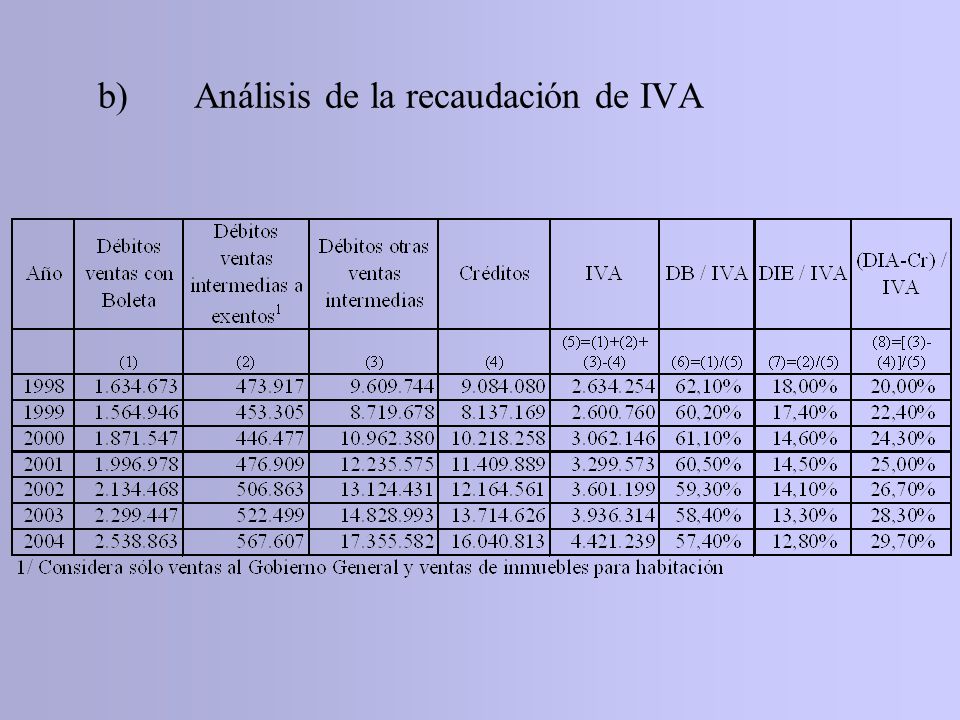 b) Análisis de la recaudación de IVA

| Año | Débitos ventas con Boleta | Débitos ventas intermedias a exentos$^1$ | Débitos otras ventas intermedias | Créditos | IVA | DB / IVA | DIE / IVA | (DIA-Cr) / IVA |
|---|---|---|---|---|---|---|---|---|
| | (1) | (2) | (3) | (4) | (5)=(1)+(2)+(3)-(4) | (6)=(1)/(5) | (7)=(2)/(5) | (8)=[(3)-(4)]/(5) |
| 1998 | 1.634.673 | 473.917 | 9.609.744 | 9.084.080 | 2.634.254 | 62,10% | 18,00% | 20,00% |
| 1999 | 1.564.946 | 453.305 | 8.719.678 | 8.137.169 | 2.600.760 | 60,20% | 17,40% | 22,40% |
| 2000 | 1.871.547 | 446.477 | 10.962.380 | 10.218.258 | 3.062.146 | 61,10% | 14,60% | 24,30% |
| 2001 | 1.996.978 | 476.909 | 12.235.575 | 11.409.889 | 3.299.573 | 60,50% | 14,50% | 25,00% |
| 2002 | 2.134.468 | 506.863 | 13.124.431 | 12.164.561 | 3.601.199 | 59,30% | 14,10% | 26,70% |
| 2003 | 2.299.447 | 522.499 | 14.828.993 | 13.714.626 | 3.936.314 | 58,40% | 13,30% | 28,30% |
| 2004 | 2.538.863 | 567.607 | 17.355.582 | 16.040.813 | 4.421.239 | 57,40% | 12,80% | 29,70% |

1/ Considera sólo ventas al Gobierno General y ventas de inmuebles para habitación